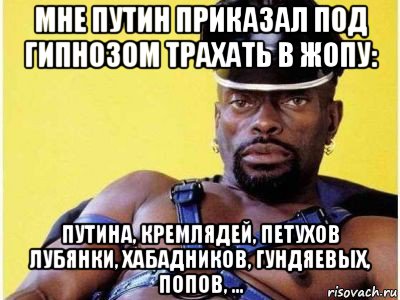 МНЕ ПУТИН ПРИКАЗАЛ ПОД ГИПНОЗОМ ТРАХАТЬ В ЖОПУ:

ПУТИНА, КРЕМЛЯДЕЙ, ПЕТУХОВ ЛУБЯНКИ, ХАБАДНИКОВ, ГУНДЯЕВЫХ, ПОПОВ, ...

risovach.ru